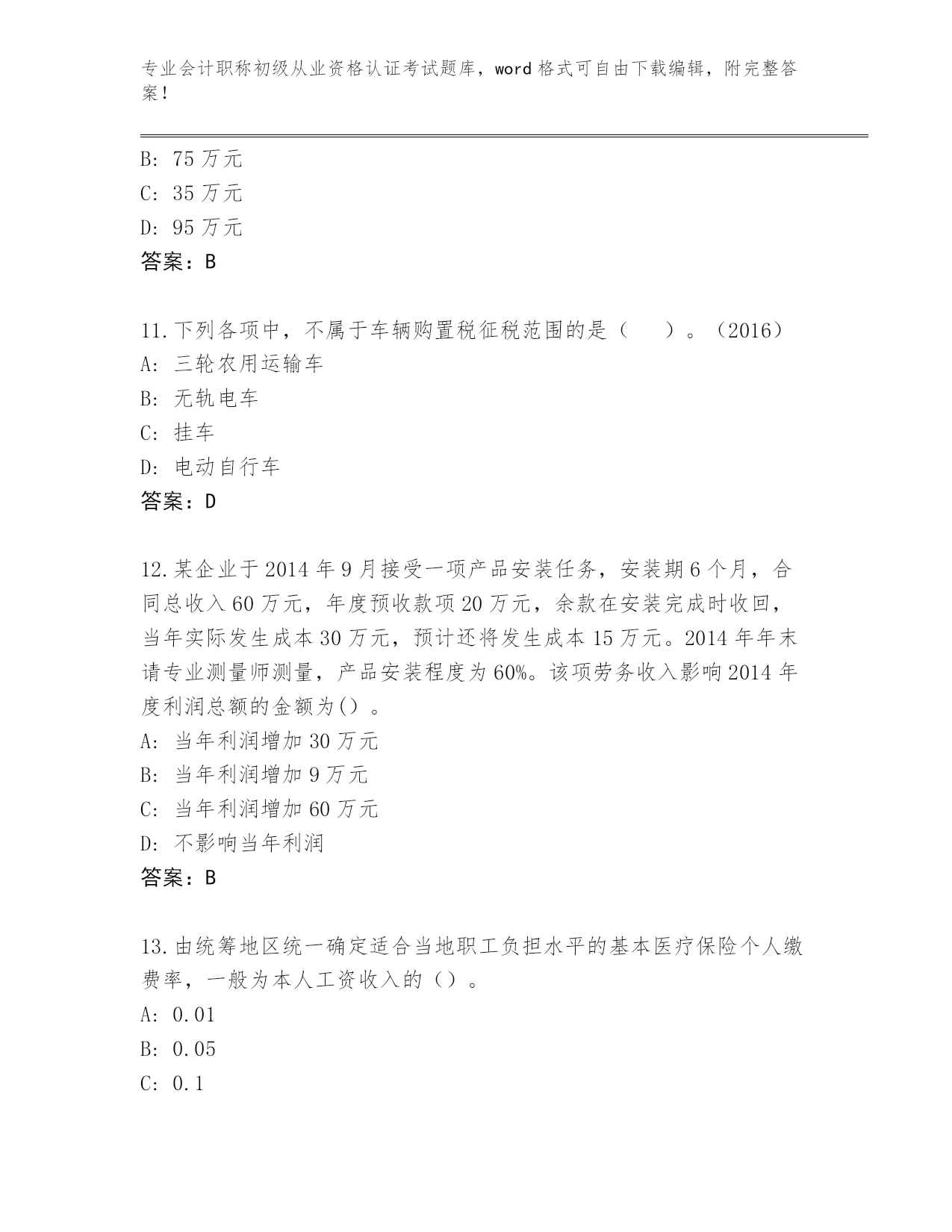 专业会计职称初级从业资格认证考试题库，word 格式可自由下载编辑，附完整答案！

B: 75 万元
C: 35 万元
D: 95 万元
答案：B

11.下列各项中，不属于车辆购置税征税范围的是（　）。（2016）
A: 三轮农用运输车
B: 无轨电车
C: 挂车
D: 电动自行车
答案：D

12.某企业于 2014 年 9 月接受一项产品安装任务，安装期 6 个月，合同总收入 60 万元，年度预收款项 20 万元，余款在安装完成时收回，当年实际发生成本 30 万元，预计还将发生成本 15 万元。2014 年年末请专业测量师测量，产品安装程度为 60%。该项劳务收入影响 2014 年度利润总额的金额为()。
A: 当年利润增加 30 万元
B: 当年利润增加 9 万元
C: 当年利润增加 60 万元
D: 不影响当年利润
答案：B

13.由统筹地区统一确定适合当地职工负担水平的基本医疗保险个人缴费率，一般为本人工资收入的（）。
A: 0.01
B: 0.05
C: 0.1